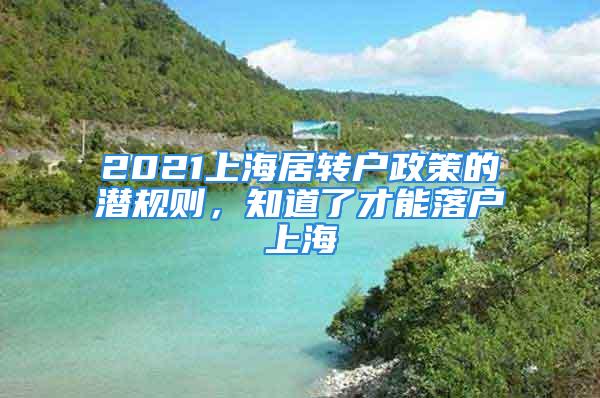 2021上海居转户政策的潜规则，知道了才能落户上海